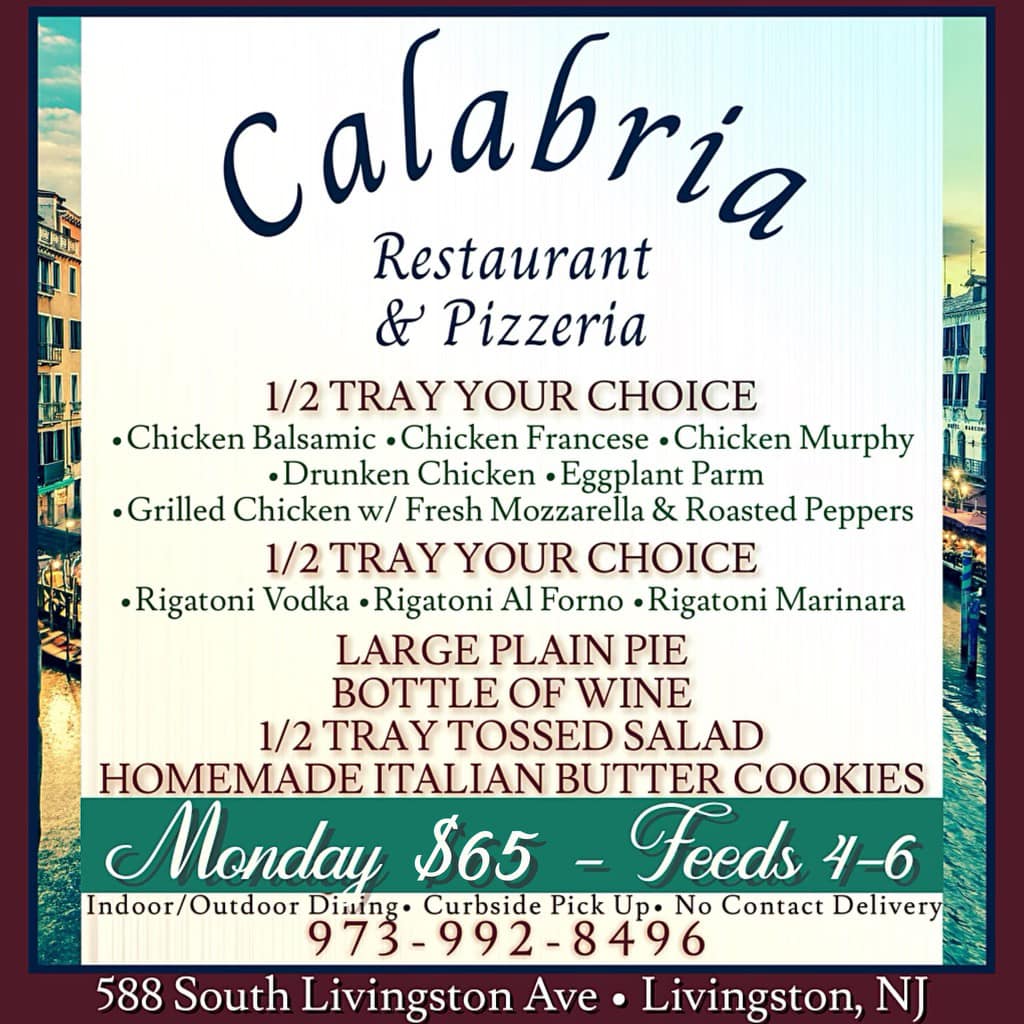 Calabria

Restaurant
& Pizzeria

1/2 TRAY YOUR CHOICE
• Chicken Balsamic • Chicken Francese • Chicken Murphy
• Drunken Chicken • Eggplant Parm
• Grilled Chicken w/ Fresh Mozzarella & Roasted Peppers

1/2 TRAY YOUR CHOICE
• Rigatoni Vodka • Rigatoni Al Forno • Rigatoni Marinara

LARGE PLAIN PIE
BOTTLE OF WINE
1/2 TRAY TOSSED SALAD
HOMEMADE ITALIAN BUTTER COOKIES

Monday $65 - Feeds 4-6

Indoor/Outdoor Dining • Curbside Pick Up • No Contact Delivery
973-992-8496

588 South Livingston Ave • Livingston, NJ